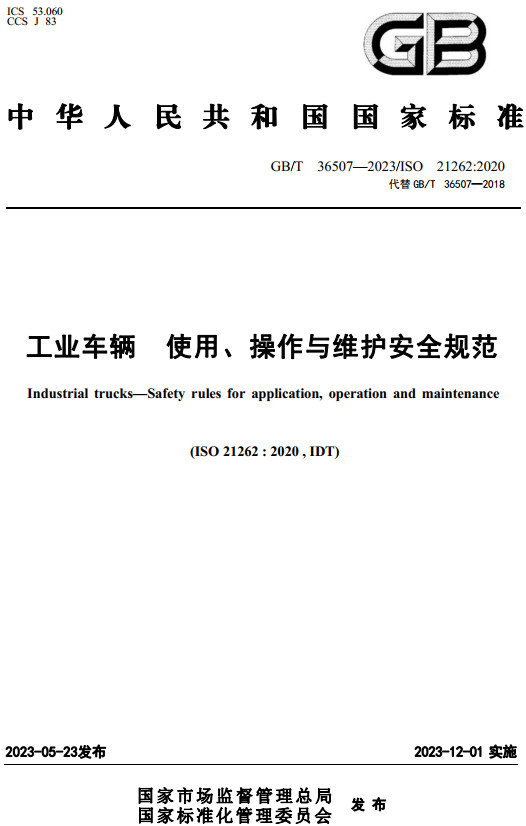 ICS 53.060
CCS J 83

GB

中华人民共和国国家标准

GB/T 36507—2023/ISO 21262:2020
代替 GB/T 36507—2018

工业车辆 使用、操作与维护安全规范

Industrial trucks—Safety rules for application, operation and maintenance

(ISO 21262 : 2020 , IDT)

2023-05-23发布

2023-12-01 实施

国家市场监督管理总局
国家标准化管理委员会
发布